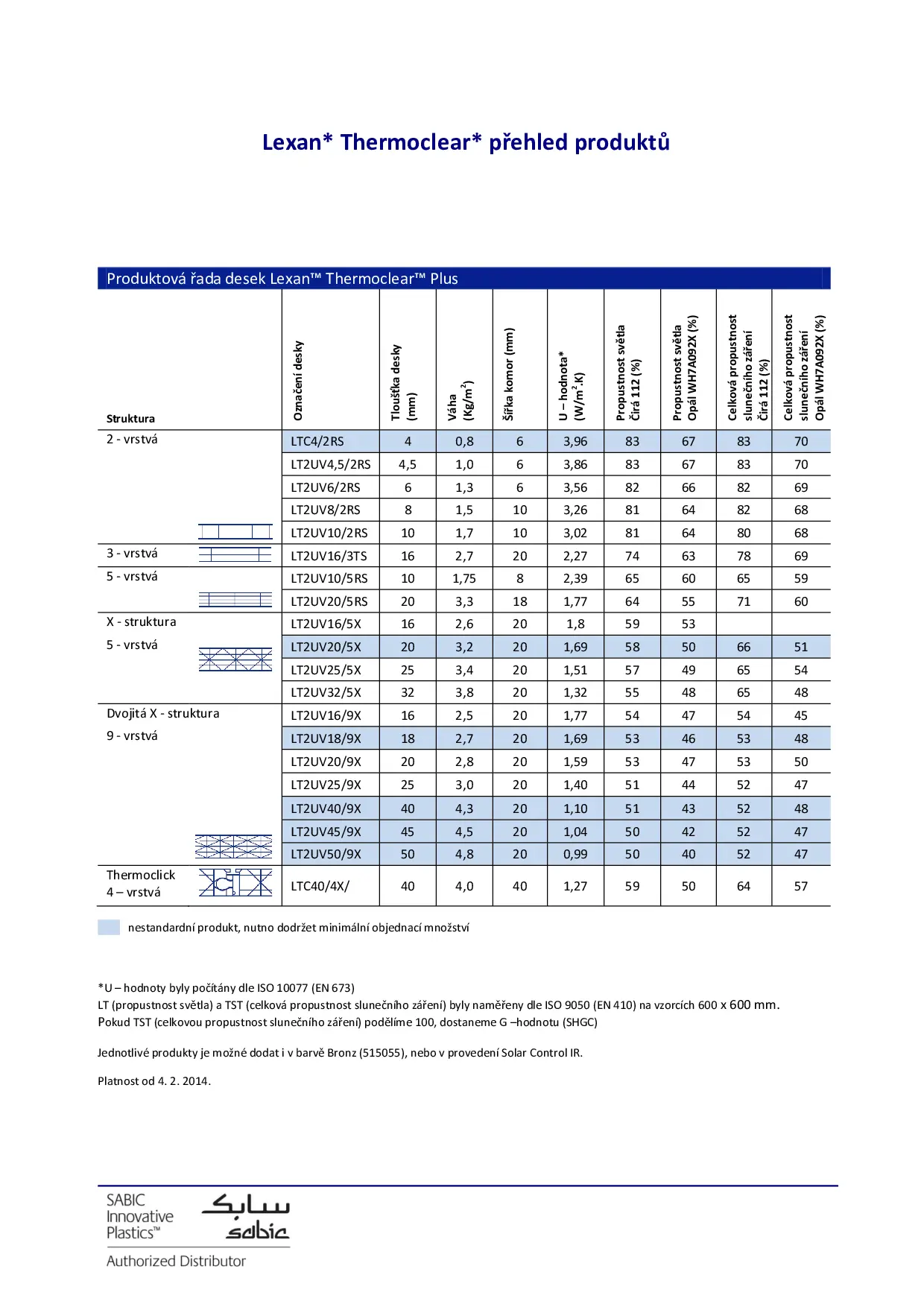 Lexan* Thermoclear* přehled produktů

Produktová řada desek Lexan™ Thermoclear™ Plus

| Struktura | Označení desky | Tloušťka desky (mm) | Váha (Kg/m$^2$) | Šířka komor (mm) | U – hodnota* (W/m$^2$.K) | Propustnost světla Čirá 112 (%) | Propustnost světla Opál WH7A092X (%) | Celková propustnost slunečního záření Čirá 112 (%) | Celková propustnost slunečního záření Opál WH7A092X (%) |
|---|---|---|---|---|---|---|---|---|---|
| 2 - vrstvá | LTC4/2RS | 4 | 0,8 | 6 | 3,96 | 83 | 67 | 83 | 70 |
| | LT2UV4,5/2RS | 4,5 | 1,0 | 6 | 3,86 | 83 | 67 | 83 | 70 |
| | LT2UV6/2RS | 6 | 1,3 | 6 | 3,56 | 82 | 66 | 82 | 69 |
| | LT2UV8/2RS | 8 | 1,5 | 10 | 3,26 | 81 | 64 | 82 | 68 |
| | LT2UV10/2RS | 10 | 1,7 | 10 | 3,02 | 81 | 64 | 80 | 68 |
| 3 - vrstvá | LT2UV16/3TS | 16 | 2,7 | 20 | 2,27 | 74 | 63 | 78 | 69 |
| 5 - vrstvá | LT2UV10/5RS | 10 | 1,75 | 8 | 2,39 | 65 | 60 | 65 | 59 |
| | LT2UV20/5RS | 20 | 3,3 | 18 | 1,77 | 64 | 55 | 71 | 60 |
| X - struktura | LT2UV16/5X | 16 | 2,6 | 20 | 1,8 | 59 | 53 | | |
| 5 - vrstvá | LT2UV20/5X | 20 | 3,2 | 20 | 1,69 | 58 | 50 | 66 | 51 |
| | LT2UV25/5X | 25 | 3,4 | 20 | 1,51 | 57 | 49 | 65 | 54 |
| | LT2UV32/5X | 32 | 3,8 | 20 | 1,32 | 55 | 48 | 65 | 48 |
| Dvojitá X - struktura | LT2UV16/9X | 16 | 2,5 | 20 | 1,77 | 54 | 47 | 54 | 45 |
| 9 - vrstvá | LT2UV18/9X | 18 | 2,7 | 20 | 1,69 | 53 | 46 | 53 | 48 |
| | LT2UV20/9X | 20 | 2,8 | 20 | 1,59 | 53 | 47 | 53 | 50 |
| | LT2UV25/9X | 25 | 3,0 | 20 | 1,40 | 51 | 44 | 52 | 47 |
| | LT2UV40/9X | 40 | 4,3 | 20 | 1,10 | 51 | 43 | 52 | 48 |
| | LT2UV45/9X | 45 | 4,5 | 20 | 1,04 | 50 | 42 | 52 | 47 |
| | LT2UV50/9X | 50 | 4,8 | 20 | 0,99 | 50 | 40 | 52 | 47 |
| Thermoclick 4 – vrstvá | LTC40/4X/ | 40 | 4,0 | 40 | 1,27 | 59 | 50 | 64 | 57 |

nestandardní produkt, nutno dodržet minimální objednací množství

*U – hodnoty byly počítány dle ISO 10077 (EN 673)
LT (propustnost světla) a TST (celková propustnost slunečního záření) byly naměřeny dle ISO 9050 (EN 410) na vzorcích 600 x 600 mm.
Pokud TST (celkovou propustnost slunečního záření) podělíme 100, dostaneme G –hodnotu (SHGC)

Jednotlivé produkty je možné dodat i v barvě Bronz (515055), nebo v provedení Solar Control IR.

Platnost od 4. 2. 2014.

SABIC Innovative Plastics™
سابك
sabic
Authorized Distributor